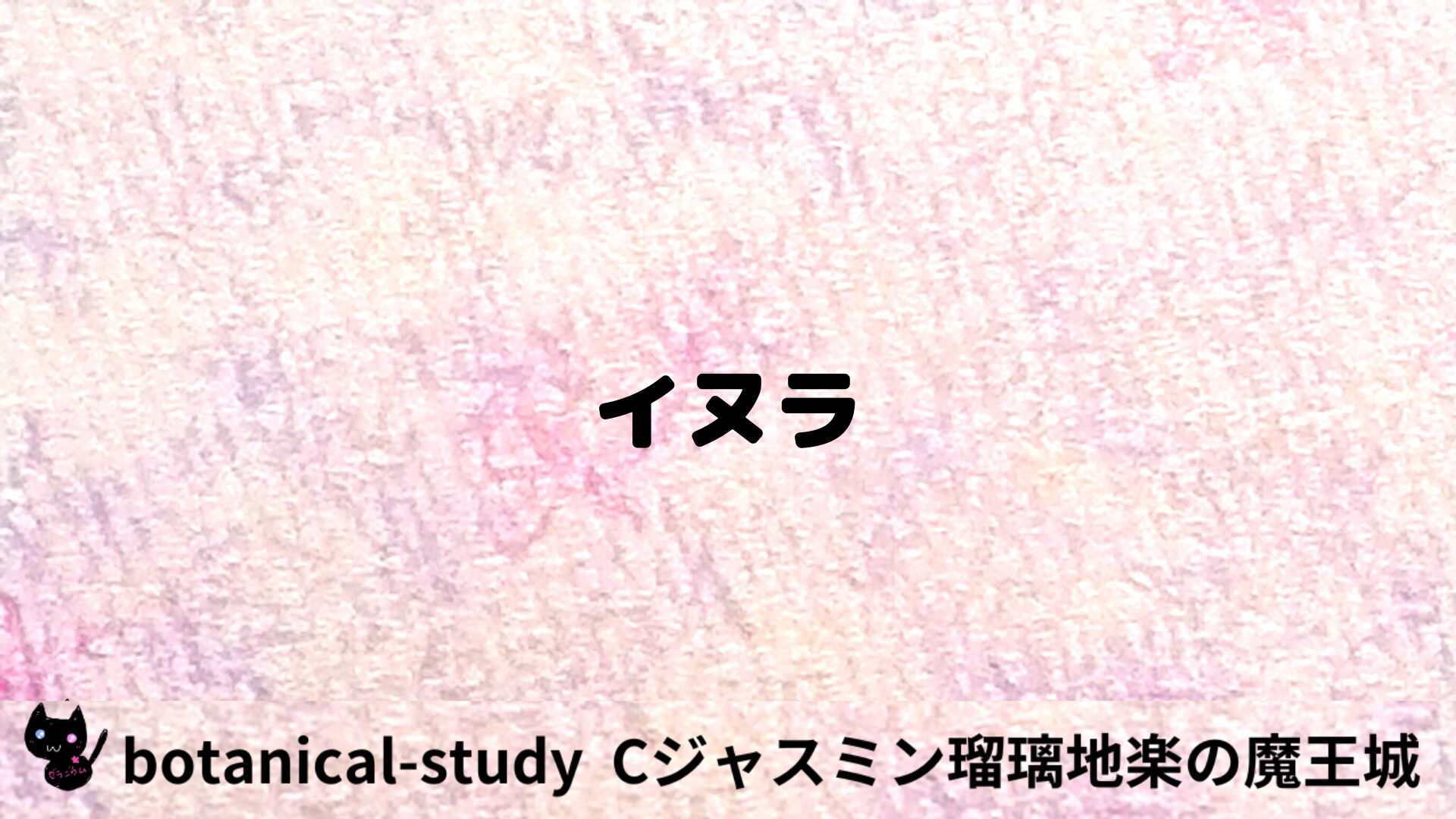 イヌラ

botanical-study Cジャスミン瑠璃地楽の魔王城